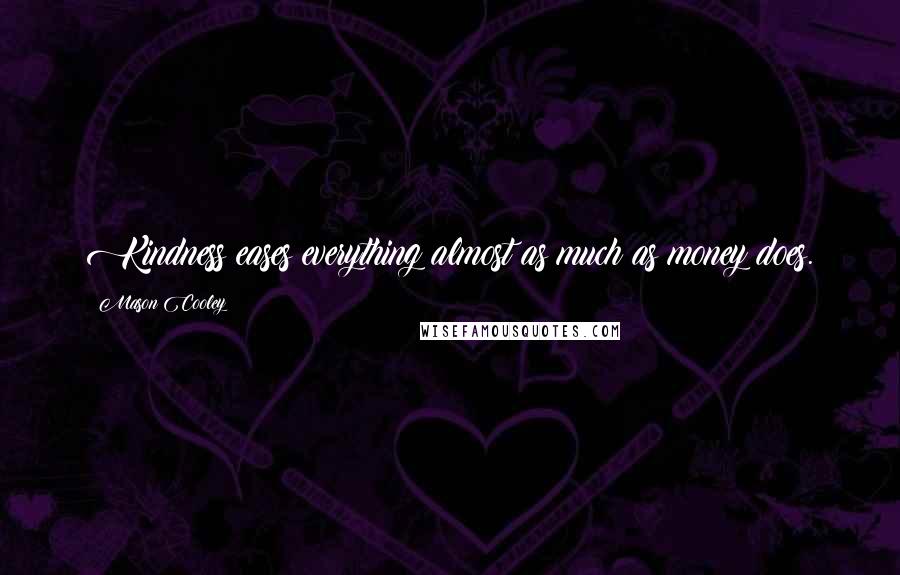 Kindness eases everything almost as much as money does.

Mason Cooley

WISEFAMOUSQUOTES.COM